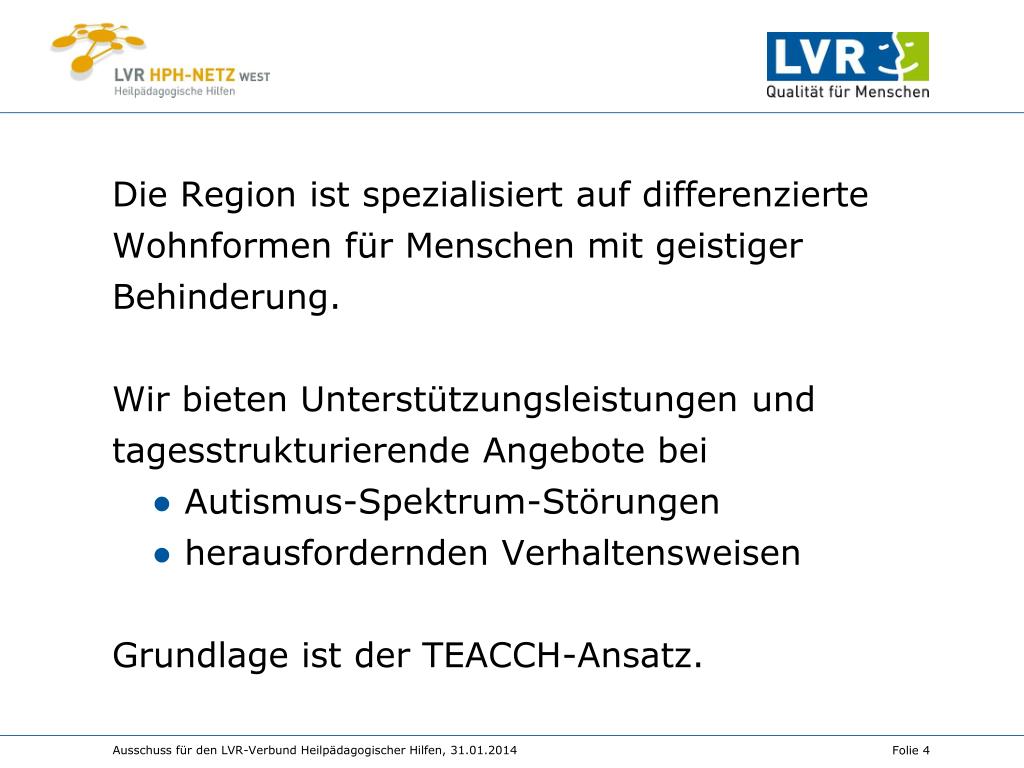 LVR HPH-NETZ WEST
Heilpädagogische Hilfen

LVR
Qualität für Menschen

Die Region ist spezialisiert auf differenzierte Wohnformen für Menschen mit geistiger Behinderung.

Wir bieten Unterstützungsleistungen und tagesstrukturierende Angebote bei
● Autismus-Spektrum-Störungen
● herausfordernden Verhaltensweisen

Grundlage ist der TEACCH-Ansatz.

Ausschuss für den LVR-Verbund Heilpädagogischer Hilfen, 31.01.2014

Folie 4